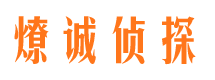 燎诚侦探